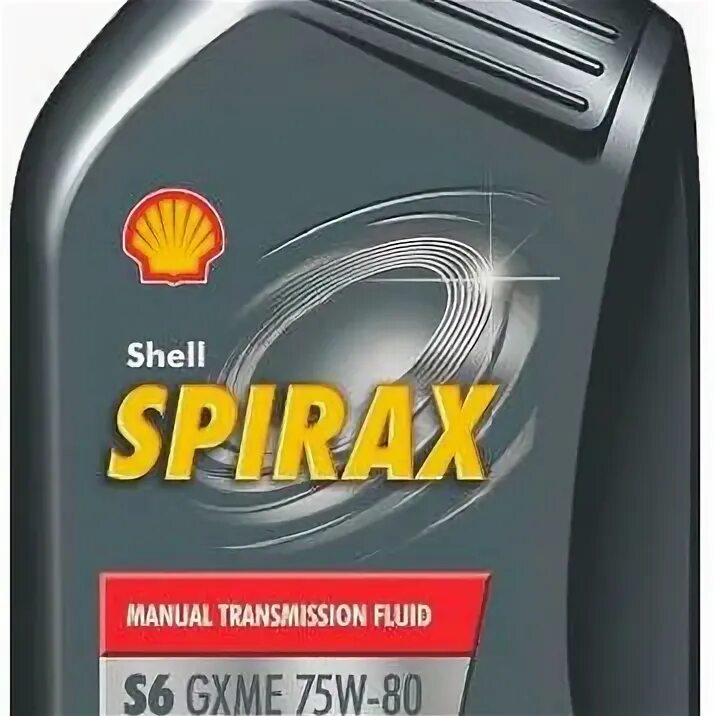 Shell
SPIRAX

MANUAL TRANSMISSION FLUID

S6 GXME 75W-80